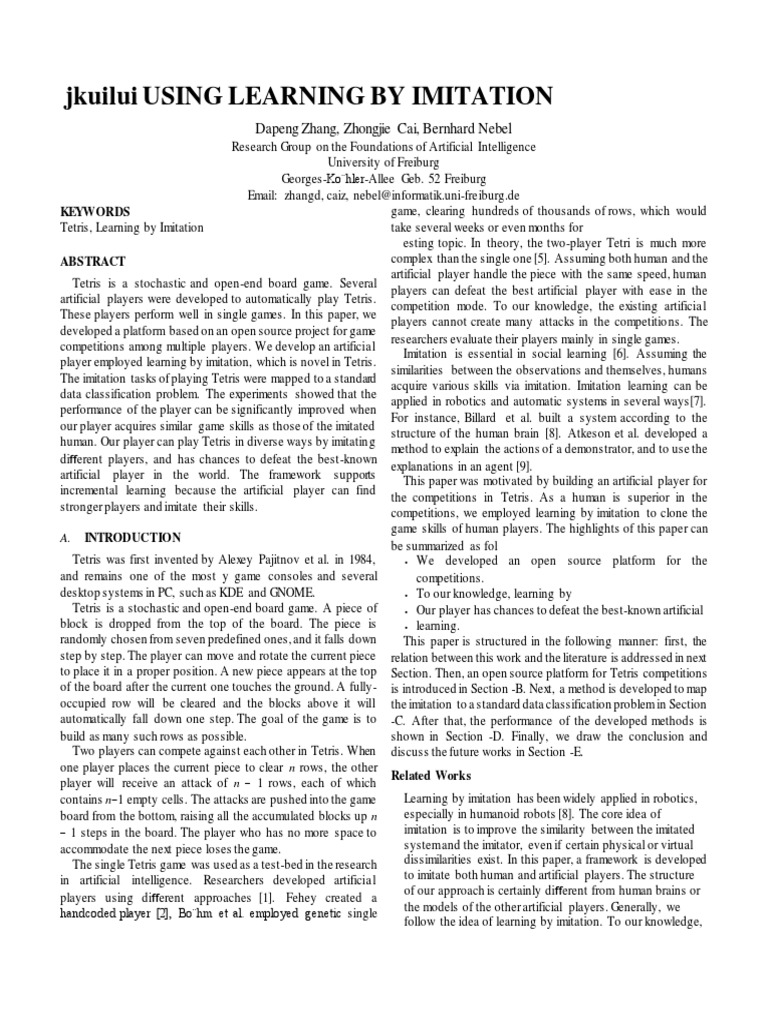 jkuilui USING LEARNING BY IMITATION

Dapeng Zhang, Zhongjie Cai, Bernhard Nebel
Research Group on the Foundations of Artificial Intelligence
University of Freiburg
Georges-Ko¨hler-Allee Geb. 52 Freiburg
Email: zhangd, caiz, nebel@informatik.uni-freiburg.de

KEYWORDS
Tetris, Learning by Imitation

ABSTRACT

Tetris is a stochastic and open-end board game. Several artificial players were developed to automatically play Tetris. These players perform well in single games. In this paper, we developed a platform based on an open source project for game competitions among multiple players. We develop an artificial player employed learning by imitation, which is novel in Tetris. The imitation tasks of playing Tetris were mapped to a standard data classification problem. The experiments showed that the performance of the player can be significantly improved when our player acquires similar game skills as those of the imitated human. Our player can play Tetris in diverse ways by imitating different players, and has chances to defeat the best-known artificial player in the world. The framework supports incremental learning because the artificial player can find stronger players and imitate their skills.

A. INTRODUCTION

Tetris was first invented by Alexey Pajitnov et al. in 1984, and remains one of the most y game consoles and several desktop systems in PC, such as KDE and GNOME.

Tetris is a stochastic and open-end board game. A piece of block is dropped from the top of the board. The piece is randomly chosen from seven predefined ones, and it falls down step by step. The player can move and rotate the current piece to place it in a proper position. A new piece appears at the top of the board after the current one touches the ground. A fully-occupied row will be cleared and the blocks above it will automatically fall down one step. The goal of the game is to build as many such rows as possible.

Two players can compete against each other in Tetris. When one player places the current piece to clear n rows, the other player will receive an attack of n − 1 rows, each of which contains n−1 empty cells. The attacks are pushed into the game board from the bottom, raising all the accumulated blocks up n − 1 steps in the board. The player who has no more space to accommodate the next piece loses the game.

The single Tetris game was used as a test-bed in the research in artificial intelligence. Researchers developed artificial players using different approaches [1]. Fehey created a handcoded player [2], Bo¨hm et al. employed genetic single game, clearing hundreds of thousands of rows, which would take several weeks or even months for

esting topic. In theory, the two-player Tetri is much more complex than the single one [5]. Assuming both human and the artificial player handle the piece with the same speed, human players can defeat the best artificial player with ease in the competition mode. To our knowledge, the existing artificial players cannot create many attacks in the competitions. The researchers evaluate their players mainly in single games.

Imitation is essential in social learning [6]. Assuming the similarities between the observations and themselves, humans acquire various skills via imitation. Imitation learning can be applied in robotics and automatic systems in several ways[7]. For instance, Billard et al. built a system according to the structure of the human brain [8]. Atkeson et al. developed a method to explain the actions of a demonstrator, and to use the explanations in an agent [9].

This paper was motivated by building an artificial player for the competitions in Tetris. As a human is superior in the competitions, we employed learning by imitation to clone the game skills of human players. The highlights of this paper can be summarized as fol

• We developed an open source platform for the competitions.
• To our knowledge, learning by
• Our player has chances to defeat the best-known artificial
• learning.

This paper is structured in the following manner: first, the relation between this work and the literature is addressed in next Section. Then, an open source platform for Tetris competitions is introduced in Section -B. Next, a method is developed to map the imitation to a standard data classification problem in Section -C. After that, the performance of the developed methods is shown in Section -D. Finally, we draw the conclusion and discuss the future works in Section -E.

Related Works

Learning by imitation has been widely applied in robotics, especially in humanoid robots [8]. The core idea of imitation is to improve the similarity between the imitated system and the imitator, even if certain physical or virtual dissimilarities exist. In this paper, a framework is developed to imitate both human and artificial players. The structure of our approach is certainly different from human brains or the models of the other artificial players. Generally, we follow the idea of learning by imitation. To our knowledge,